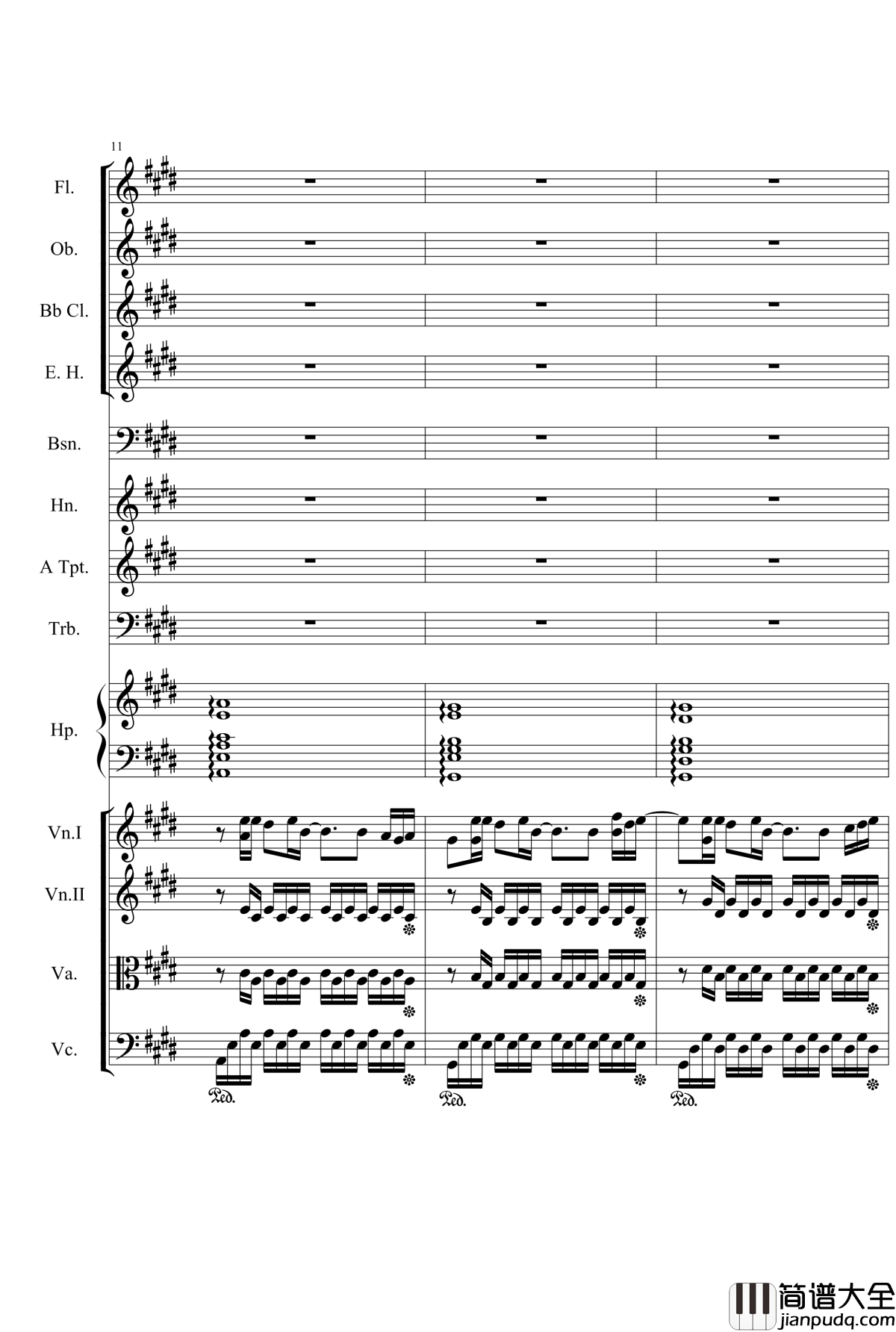 11

Fl.

Ob.

Bb Cl.

E. H.

Bsn.

Hn.

A Tpt.

Trb.

Hp.

Vn.I

Vn.II

Va.

Vc.

Ped.

Ped.

Ped.

简谱大全
jianpudq.com